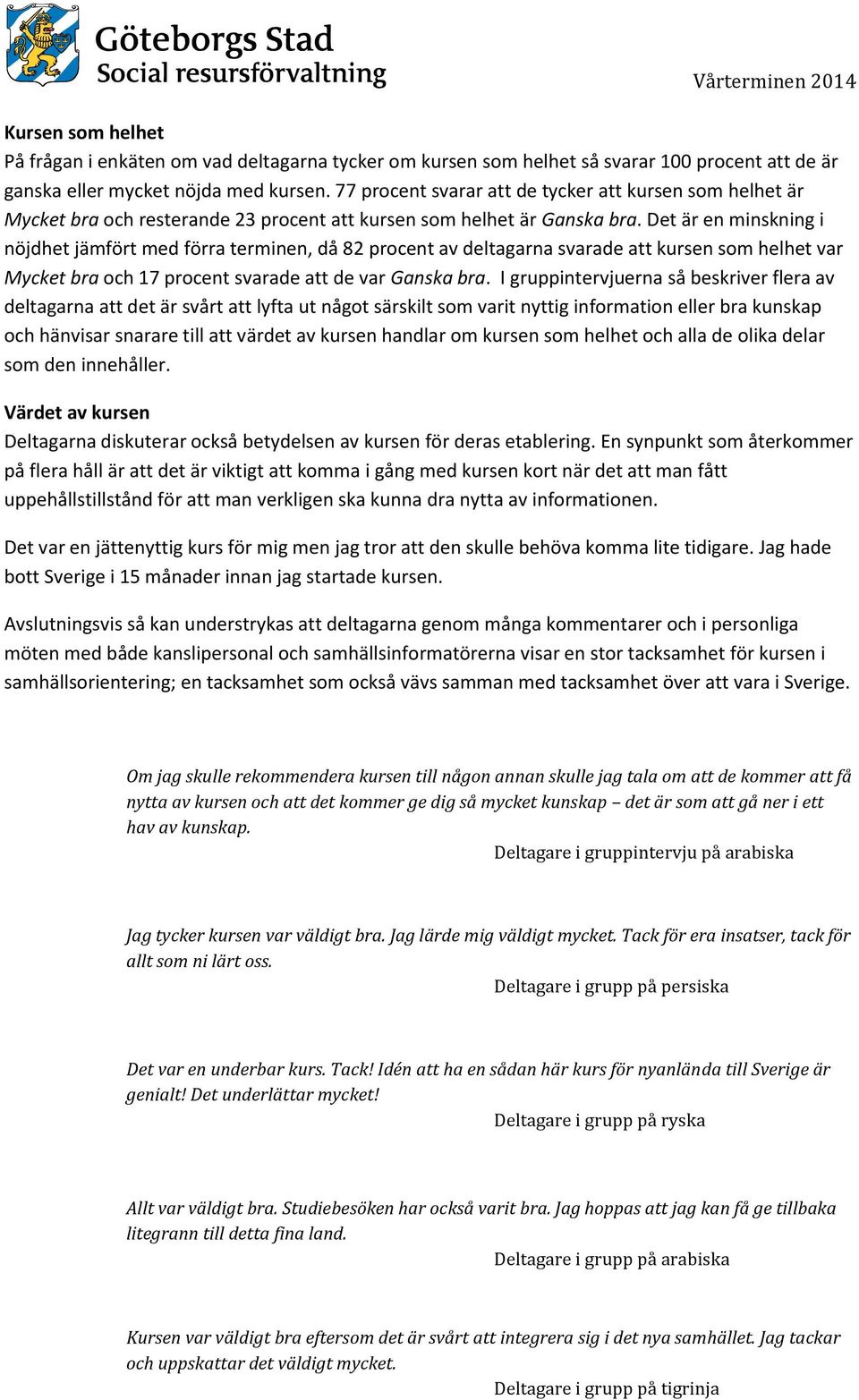 Göteborgs Stad
Social resursförvaltning

Vårterminen 2014

Kursen som helhet
På frågan i enkäten om vad deltagarna tycker om kursen som helhet så svarar 100 procent att de är ganska eller mycket nöjda med kursen. 77 procent svarar att de tycker att kursen som helhet är Mycket bra och resterande 23 procent att kursen som helhet är Ganska bra. Det är en minskning i nöjdhet jämfört med förra terminen, då 82 procent av deltagarna svarade att kursen som helhet var Mycket bra och 17 procent svarade att de var Ganska bra. I gruppintervjuerna så beskriver flera av deltagarna att det är svårt att lyfta ut något särskilt som varit nyttig information eller bra kunskap och hänvisar snarare till att värdet av kursen handlar om kursen som helhet och alla de olika delar som den innehåller.

Värdet av kursen
Deltagarna diskuterar också betydelsen av kursen för deras etablering. En synpunkt som återkommer på flera håll är att det är viktigt att komma i gång med kursen kort när det att man fått uppehållstillstånd för att man verkligen ska kunna dra nytta av informationen.

Det var en jättenyttig kurs för mig men jag tror att den skulle behöva komma lite tidigare. Jag hade bott Sverige i 15 månader innan jag startade kursen.

Avslutningsvis så kan understrykas att deltagarna genom många kommentarer och i personliga möten med både kanslipersonal och samhällsinformatörerna visar en stor tacksamhet för kursen i samhällsorientering; en tacksamhet som också vävs samman med tacksamhet över att vara i Sverige.

Om jag skulle rekommendera kursen till någon annan skulle jag tala om att de kommer att få nytta av kursen och att det kommer ge dig så mycket kunskap – det är som att gå ner i ett hav av kunskap.
Deltagare i gruppintervju på arabiska

Jag tycker kursen var väldigt bra. Jag lärde mig väldigt mycket. Tack för era insatser, tack för allt som ni lärt oss.
Deltagare i grupp på persiska

Det var en underbar kurs. Tack! Idén att ha en sådan här kurs för nyanlända till Sverige är genialt! Det underlättar mycket!
Deltagare i grupp på ryska

Allt var väldigt bra. Studiebesöken har också varit bra. Jag hoppas att jag kan få ge tillbaka litegrann till detta fina land.
Deltagare i grupp på arabiska

Kursen var väldigt bra eftersom det är svårt att integrera sig i det nya samhället. Jag tackar och uppskattar det väldigt mycket.
Deltagare i grupp på tigrinja